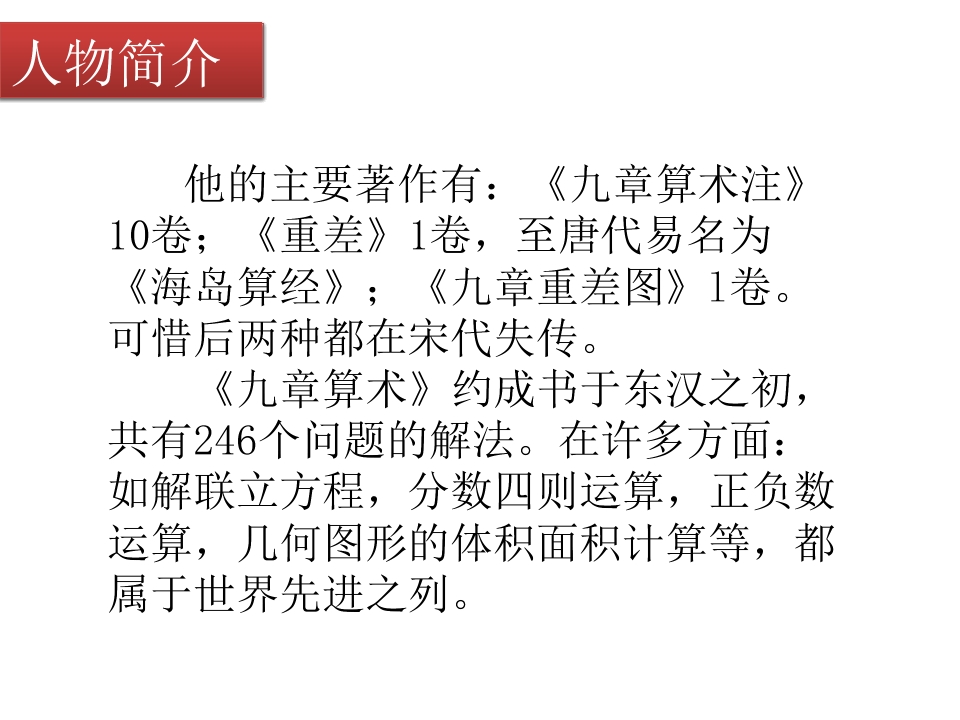 人物简介

他的主要著作有：《九章算术注》10卷；《重差》1卷，至唐代易名为《海岛算经》；《九章重差图》1卷。可惜后两种都在宋代失传。

《九章算术》约成书于东汉之初，共有246个问题的解法。在许多方面：如解联立方程，分数四则运算，正负数运算，几何图形的体积面积计算等，都属于世界先进之列。